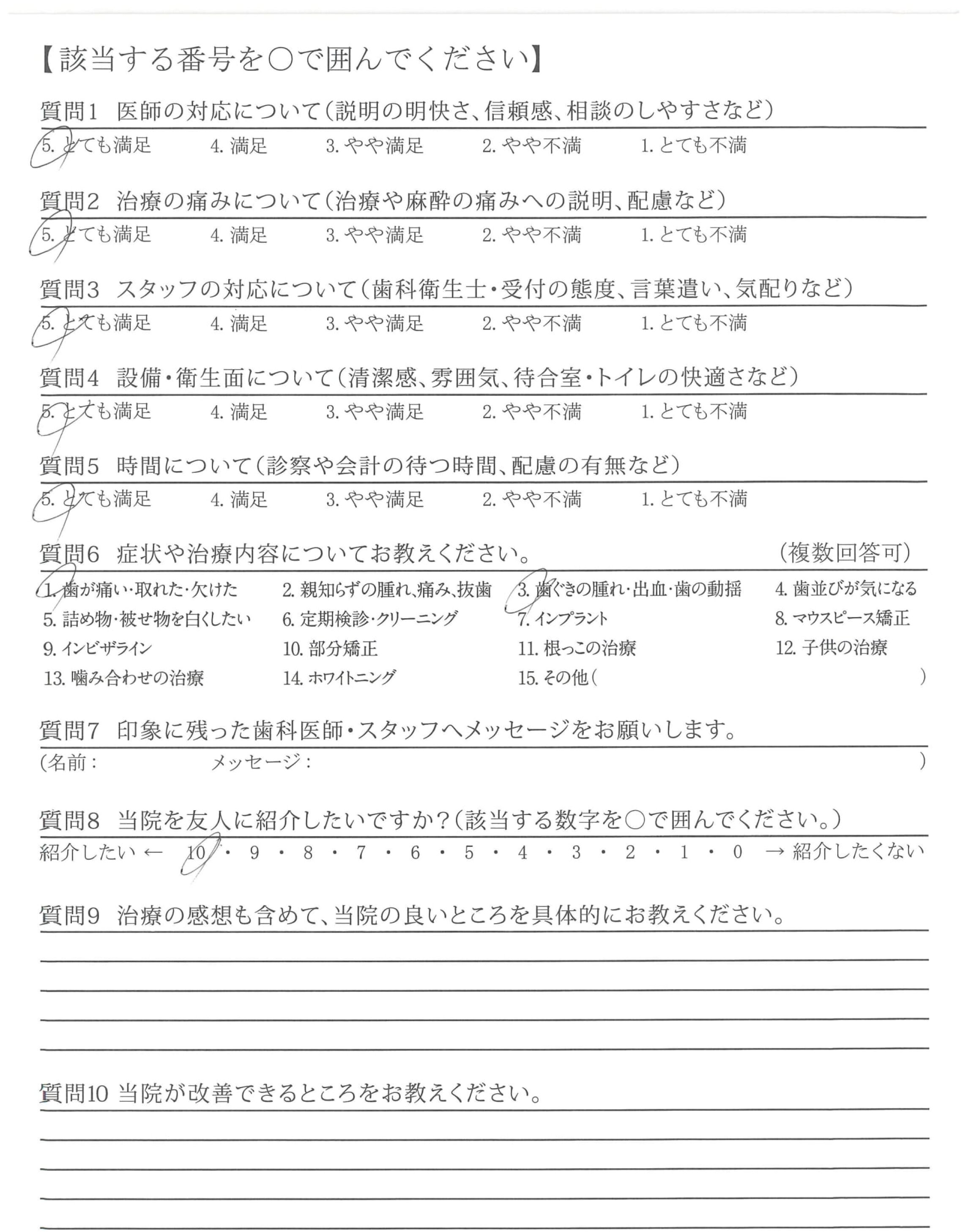 【該当する番号を○で囲んでください】

質問1　医師の対応について（説明の明快さ、信頼感、相談のしやすさなど）

5. とても満足　4. 満足　3. やや満足　2. やや不満　1. とても不満

質問2　治療の痛みについて（治療や麻酔の痛みへの説明、配慮など）

5. とても満足　4. 満足　3. やや満足　2. やや不満　1. とても不満

質問3　スタッフの対応について（歯科衛生士・受付の態度、言葉遣い、気配りなど）

5. とても満足　4. 満足　3. やや満足　2. やや不満　1. とても不満

質問4　設備・衛生面について（清潔感、雰囲気、待合室・トイレの快適さなど）

5. とても満足　4. 満足　3. やや満足　2. やや不満　1. とても不満

質問5　時間について（診察や会計の待つ時間、配慮の有無など）

5. とても満足　4. 満足　3. やや満足　2. やや不満　1. とても不満

質問6　症状や治療内容についてお教えください。　（複数回答可）

1. 歯が痛い・取れた・欠けた　2. 親知らずの腫れ、痛み、抜歯　3. 歯ぐきの腫れ・出血・歯の動揺　4. 歯並びが気になる
5. 詰め物・被せ物を白くしたい　6. 定期検診・クリーニング　7. インプラント　8. マウスピース矯正
9. インビザライン　10. 部分矯正　11. 根っこの治療　12. 子供の治療
13. 噛み合わせの治療　14. ホワイトニング　15. その他（　）

質問7　印象に残った歯科医師・スタッフへメッセージをお願いします。

（名前：　メッセージ：　）

質問8　当院を友人に紹介したいですか？（該当する数字を○で囲んでください。）

紹介したい ← 10 ・ 9 ・ 8 ・ 7 ・ 6 ・ 5 ・ 4 ・ 3 ・ 2 ・ 1 ・ 0 → 紹介したくない

質問9　治療の感想も含めて、当院の良いところを具体的にお教えください。

質問10 当院が改善できるところをお教えください。